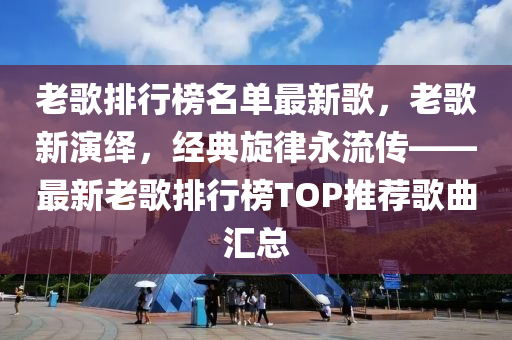 老歌排行榜名单最新歌，老歌新演绎，经典旋律永流传——最新老歌排行榜TOP推荐歌曲汇总